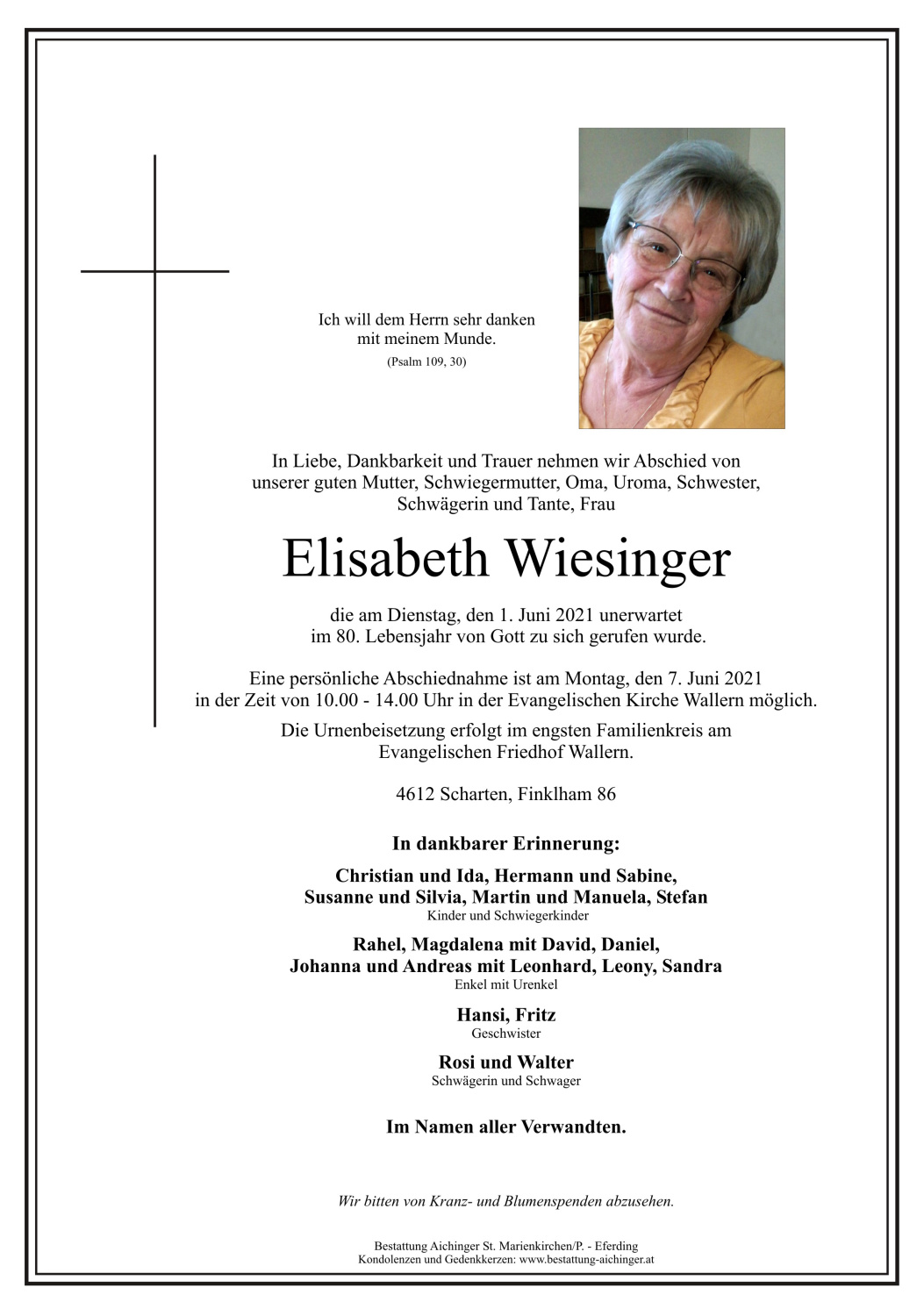 Ich will dem Herrn sehr danken mit meinem Munde.
(Psalm 109, 30)

In Liebe, Dankbarkeit und Trauer nehmen wir Abschied von unserer guten Mutter, Schwiegermutter, Oma, Uroma, Schwester, Schwägerin und Tante, Frau

Elisabeth Wiesinger

die am Dienstag, den 1. Juni 2021 unerwartet im 80. Lebensjahr von Gott zu sich gerufen wurde.

Eine persönliche Abschiednahme ist am Montag, den 7. Juni 2021 in der Zeit von 10.00 - 14.00 Uhr in der Evangelischen Kirche Wallern möglich.

Die Urnenbeisetzung erfolgt im engsten Familienkreis am Evangelischen Friedhof Wallern.

4612 Scharten, Finklham 86

In dankbarer Erinnerung:

Christian und Ida, Hermann und Sabine, Susanne und Silvia, Martin und Manuela, Stefan
Kinder und Schwiegerkinder

Rahel, Magdalena mit David, Daniel, Johanna und Andreas mit Leonhard, Leony, Sandra
Enkel mit Urenkel

Hansi, Fritz
Geschwister

Rosi und Walter
Schwägerin und Schwager

Im Namen aller Verwandten.

Wir bitten von Kranz- und Blumenspenden abzusehen.

Bestattung Aichinger St. Marienkirchen/P. - Eferding
Kondolenzen und Gedenkkerzen: www.bestattung-aichinger.at